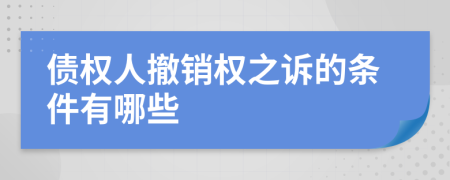 债权人撤销权之诉的条件有哪些